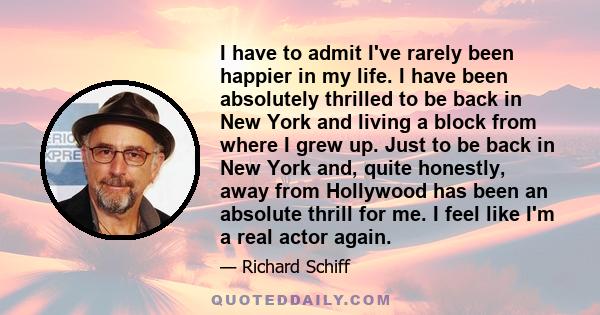 ERIC
XPRE

I have to admit I've rarely been happier in my life. I have been absolutely thrilled to be back in New York and living a block from where I grew up. Just to be back in New York and, quite honestly, away from Hollywood has been an absolute thrill for me. I feel like I'm a real actor again.

— Richard Schiff

QUOTEDDAILY.COM